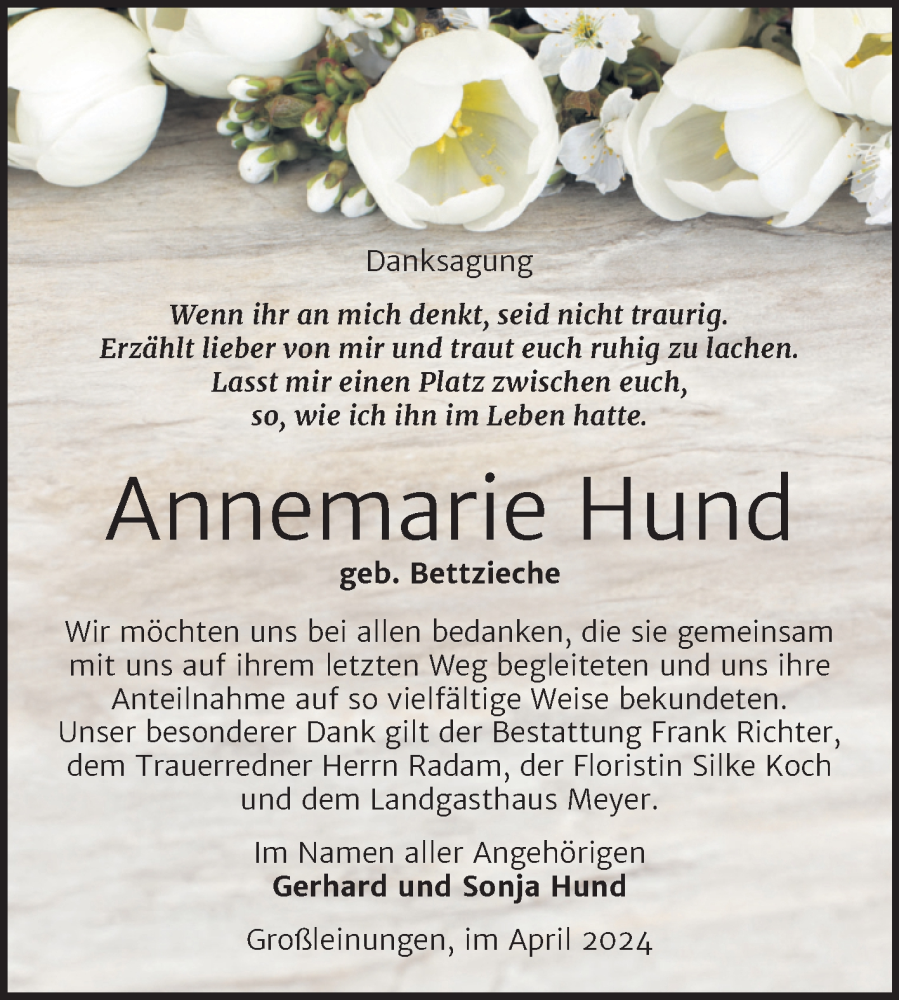 Danksagung

Wenn ihr an mich denkt, seid nicht traurig.
Erzählt lieber von mir und traut euch ruhig zu lachen.
Lasst mir einen Platz zwischen euch,
so, wie ich ihn im Leben hatte.

Annemarie Hund

geb. Bettzieche

Wir möchten uns bei allen bedanken, die sie gemeinsam mit uns auf ihrem letzten Weg begleiteten und uns ihre Anteilnahme auf so vielfältige Weise bekundeten. Unser besonderer Dank gilt der Bestattung Frank Richter, dem Trauerredner Herrn Radam, der Floristin Silke Koch und dem Landgasthaus Meyer.

Im Namen aller Angehörigen
Gerhard und Sonja Hund

Großleinungen, im April 2024